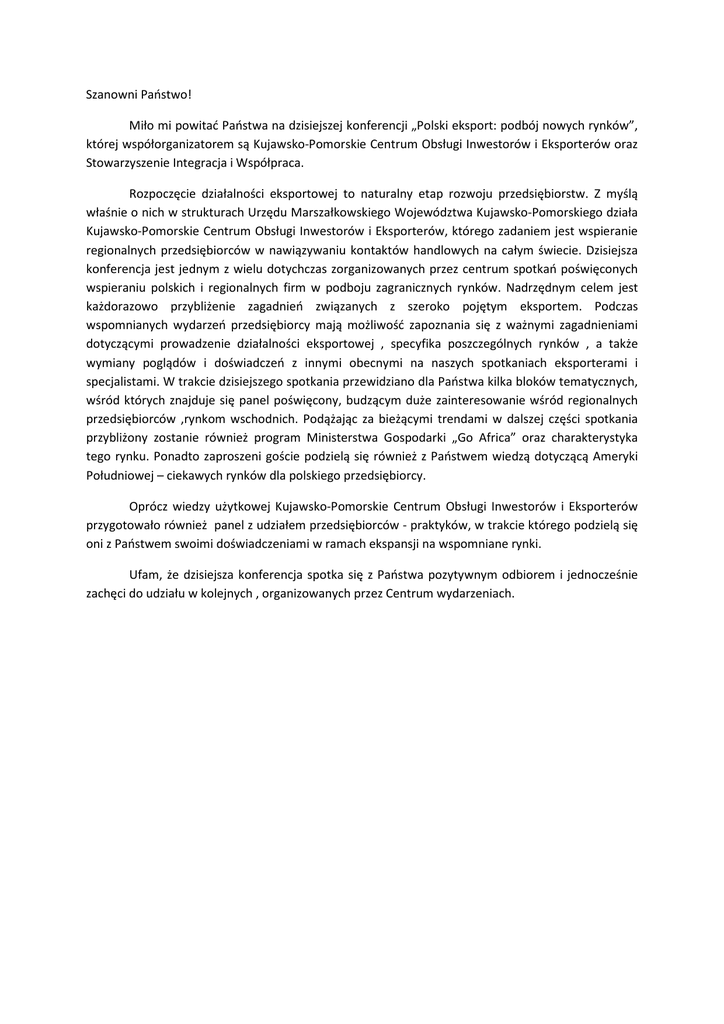 Szanowni Państwo!

Miło mi powitać Państwa na dzisiejszej konferencji „Polski eksport: podbój nowych rynków”, której współorganizatorem są Kujawsko-Pomorskie Centrum Obsługi Inwestorów i Eksporterów oraz Stowarzyszenie Integracja i Współpraca.

Rozpoczęcie działalności eksportowej to naturalny etap rozwoju przedsiębiorstw. Z myślą właśnie o nich w strukturach Urzędu Marszałkowskiego Województwa Kujawsko-Pomorskiego działa Kujawsko-Pomorskie Centrum Obsługi Inwestorów i Eksporterów, którego zadaniem jest wspieranie regionalnych przedsiębiorców w nawiązywaniu kontaktów handlowych na całym świecie. Dzisiejsza konferencja jest jednym z wielu dotychczas zorganizowanych przez centrum spotkań poświęconych wspieraniu polskich i regionalnych firm w podboju zagranicznych rynków. Nadrzędnym celem jest każdorazowo przybliżenie zagadnień związanych z szeroko pojętym eksportem. Podczas wspomnianych wydarzeń przedsiębiorcy mają możliwość zapoznania się z ważnymi zagadnieniami dotyczącymi prowadzenie działalności eksportowej , specyfika poszczególnych rynków , a także wymiany poglądów i doświadczeń z innymi obecnymi na naszych spotkaniach eksporterami i specjalistami. W trakcie dzisiejszego spotkania przewidziano dla Państwa kilka bloków tematycznych, wśród których znajduje się panel poświęcony, budzącym duże zainteresowanie wśród regionalnych przedsiębiorców ,rynkom wschodnich. Podążając za bieżącymi trendami w dalszej części spotkania przybliżony zostanie również program Ministerstwa Gospodarki „Go Africa” oraz charakterystyka tego rynku. Ponadto zaproszeni goście podzielą się również z Państwem wiedzą dotyczącą Ameryki Południowej – ciekawych rynków dla polskiego przedsiębiorcy.

Oprócz wiedzy użytkowej Kujawsko-Pomorskie Centrum Obsługi Inwestorów i Eksporterów przygotowało również panel z udziałem przedsiębiorców - praktyków, w trakcie którego podzielą się oni z Państwem swoimi doświadczeniami w ramach ekspansji na wspomniane rynki.

Ufam, że dzisiejsza konferencja spotka się z Państwa pozytywnym odbiorem i jednocześnie zachęci do udziału w kolejnych , organizowanych przez Centrum wydarzeniach.